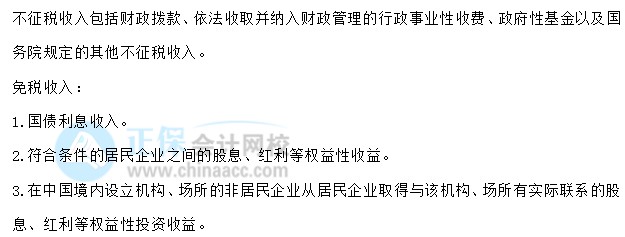 不征税收入包括财政拨款、依法收取并纳入财政管理的行政事业性收费、政府性基金以及国务院规定的其他不征税收入。

免税收入：

1.国债利息收入。

2.符合条件的居民企业之间的股息、红利等权益性收益。

3.在中国境内设立机构、场所的非居民企业从居民企业取得与该机构、场所有实际联系的股息、红利等权益性投资收益。

正保会计网校
www.chinaacc.com